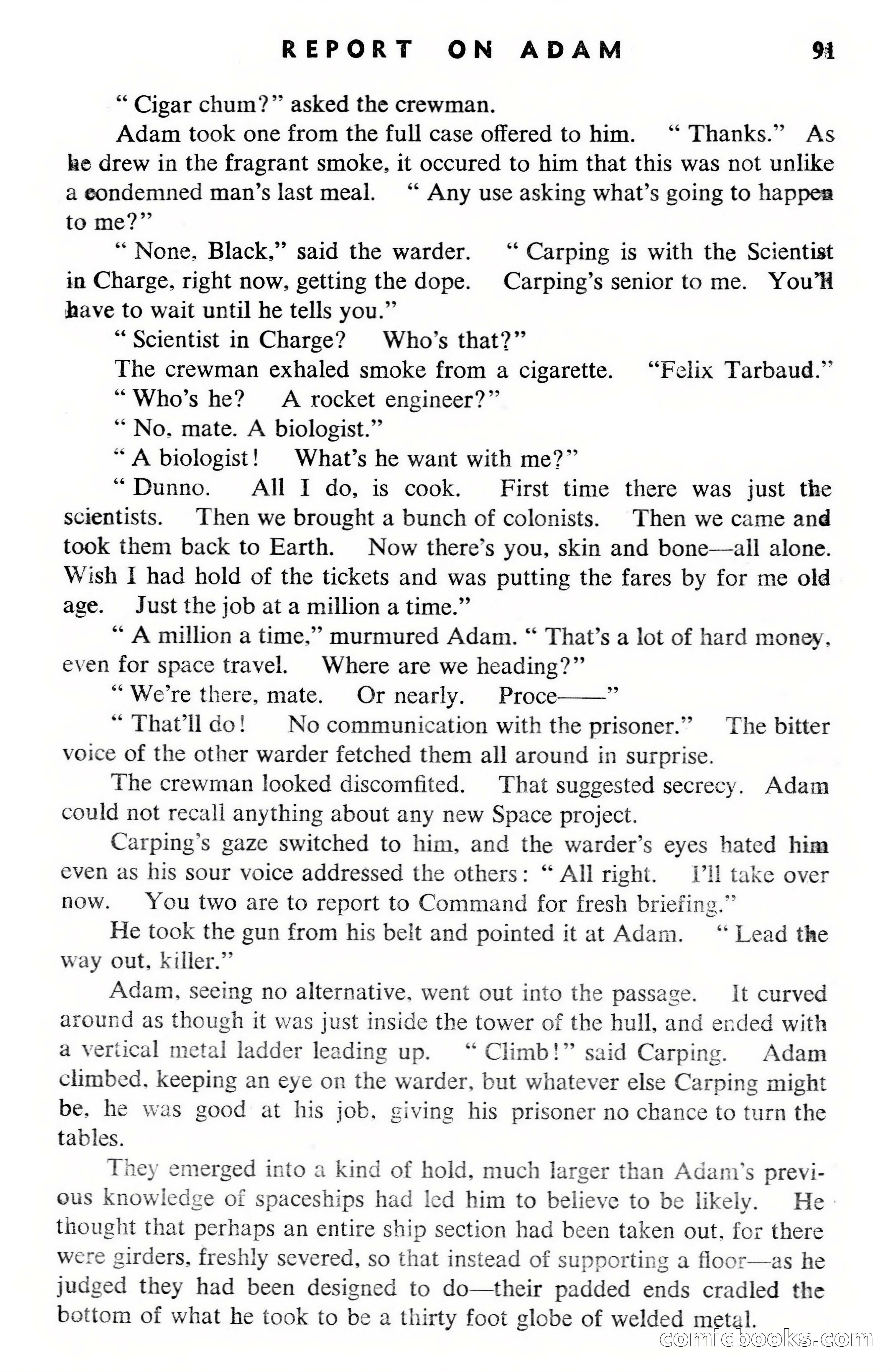 REPORT ON ADAM 91

" Cigar chum?" asked the crewman.

Adam took one from the full case offered to him. " Thanks." As he drew in the fragrant smoke, it occured to him that this was not unlike a condemned man's last meal. " Any use asking what's going to happen to me?"

" None, Black," said the warder. " Carping is with the Scientist in Charge, right now, getting the dope. Carping's senior to me. You'll have to wait until he tells you."

" Scientist in Charge? Who's that?"

The crewman exhaled smoke from a cigarette. "Felix Tarbaud."

" Who's he? A rocket engineer?"

" No, mate. A biologist."

" A biologist! What's he want with me?"

" Dunno. All I do, is cook. First time there was just the scientists. Then we brought a bunch of colonists. Then we came and took them back to Earth. Now there's you, skin and bone—all alone. Wish I had hold of the tickets and was putting the fares by for me old age. Just the job at a million a time."

" A million a time," murmured Adam. " That's a lot of hard money, even for space travel. Where are we heading?"

" We're there, mate. Or nearly. Proce——"

" That'll do! No communication with the prisoner." The bitter voice of the other warder fetched them all around in surprise.

The crewman looked discomfited. That suggested secrecy. Adam could not recall anything about any new Space project.

Carping's gaze switched to him, and the warder's eyes hated him even as his sour voice addressed the others: " All right. I'll take over now. You two are to report to Command for fresh briefing."

He took the gun from his belt and pointed it at Adam. " Lead the way out, killer."

Adam, seeing no alternative, went out into the passage. It curved around as though it was just inside the tower of the hull, and ended with a vertical metal ladder leading up. " Climb!" said Carping. Adam climbed, keeping an eye on the warder, but whatever else Carping might be, he was good at his job, giving his prisoner no chance to turn the tables.

They emerged into a kind of hold, much larger than Adam's previous knowledge of spaceships had led him to believe to be likely. He thought that perhaps an entire ship section had been taken out, for there were girders, freshly severed, so that instead of supporting a floor—as he judged they had been designed to do—their padded ends cradled the bottom of what he took to be a thirty foot globe of welded metal.

comicbooks.com